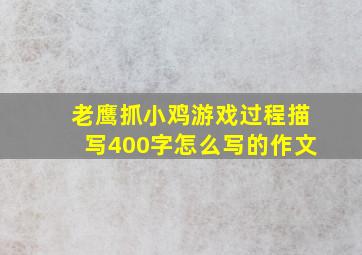 老鹰抓小鸡游戏过程描写400字怎么写的作文